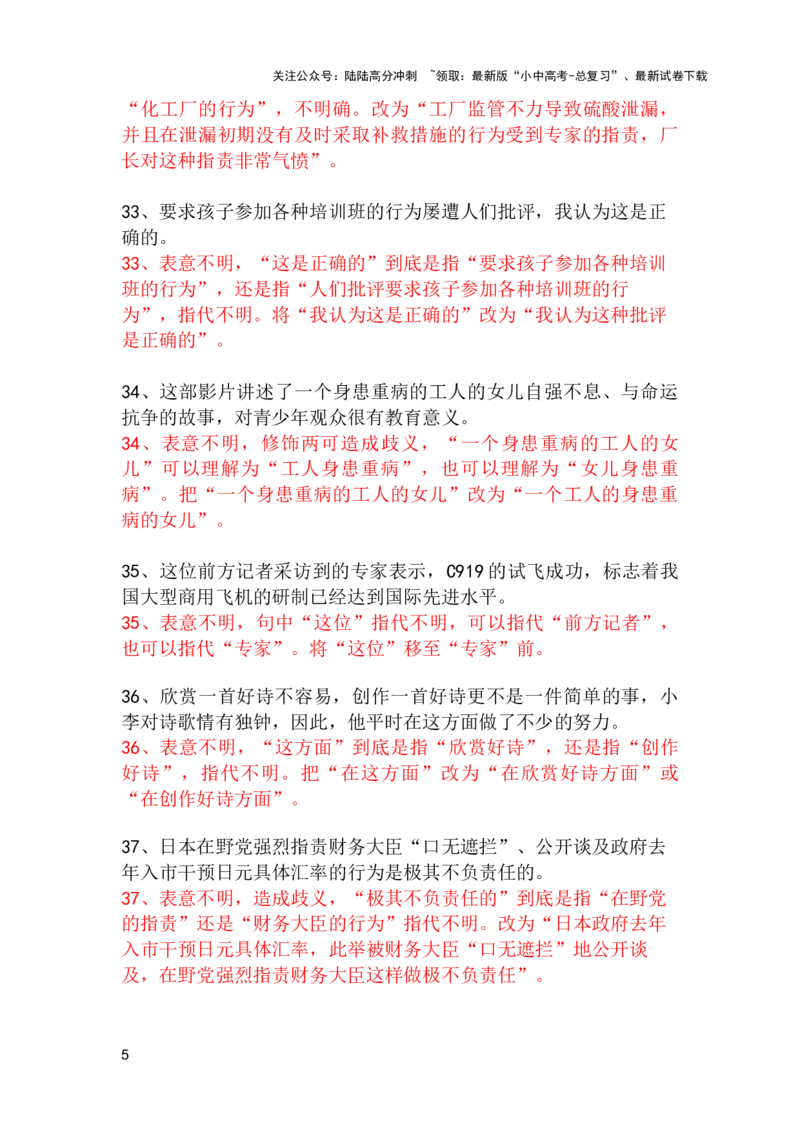 关注公众号：陆陆高分冲刺 ~领取：最新版“小中高考-总复习”、最新试卷下载

“化工厂的行为”，不明确。改为“工厂监管不力导致硫酸泄漏，并且在泄漏初期没有及时采取补救措施的行为受到专家的指责，厂长对这种指责非常气愤”。

33、要求孩子参加各种培训班的行为屡遭人们批评，我认为这是正确的。
33、表意不明，“这是正确的”到底是指“要求孩子参加各种培训班的行为”，还是指“人们批评要求孩子参加各种培训班的行为”，指代不明。将“我认为这是正确的”改为“我认为这种批评是正确的”。

34、这部影片讲述了一个身患重病的工人的女儿自强不息、与命运抗争的故事，对青少年观众很有教育意义。
34、表意不明，修饰两可造成歧义，“一个身患重病的工人的女儿”可以理解为“工人身患重病”，也可以理解为“女儿身患重病”。把“一个身患重病的工人的女儿”改为“一个工人的身患重病的女儿”。

35、这位前方记者采访到的专家表示，C919的试飞成功，标志着我国大型商用飞机的研制已经达到国际先进水平。
35、表意不明，句中“这位”指代不明，可以指代“前方记者”，也可以指代“专家”。将“这位”移至“专家”前。

36、欣赏一首好诗不容易，创作一首好诗更不是一件简单的事，小李对诗歌情有独钟，因此，他平时在这方面做了不少的努力。
36、表意不明，“这方面”到底是指“欣赏好诗”，还是指“创作好诗”，指代不明。把“在这方面”改为“在欣赏好诗方面”或“在创作好诗方面”。

37、日本在野党强烈指责财务大臣“口无遮拦”、公开谈及政府去年入市干预日元具体汇率的行为是极其不负责任的。
37、表意不明，造成歧义，“极其不负责任的”到底是指“在野党的指责”还是“财务大臣的行为”指代不明。改为“日本政府去年入市干预日元具体汇率，此举被财务大臣“口无遮拦”地公开谈及，在野党强烈指责财务大臣这样做极不负责任”。

5